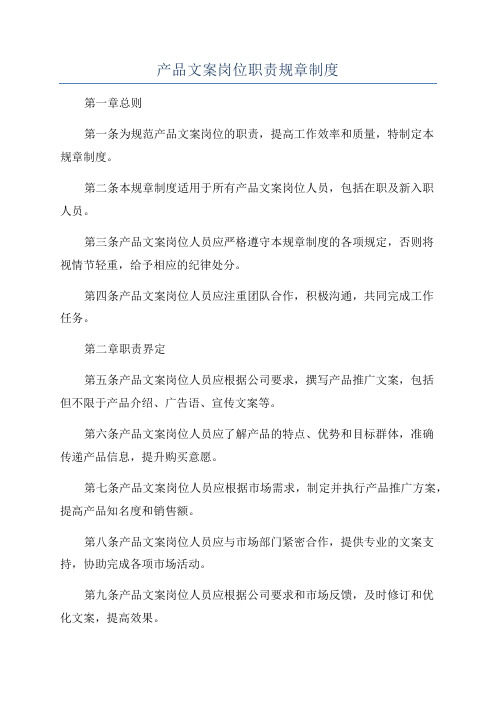 产品文案岗位职责规章制度

第一章总则

第一条为规范产品文案岗位的职责，提高工作效率和质量，特制定本规章制度。

第二条本规章制度适用于所有产品文案岗位人员，包括在职及新入职人员。

第三条产品文案岗位人员应严格遵守本规章制度的各项规定，否则将视情节轻重，给予相应的纪律处分。

第四条产品文案岗位人员应注重团队合作，积极沟通，共同完成工作任务。

第二章职责界定

第五条产品文案岗位人员应根据公司要求，撰写产品推广文案，包括但不限于产品介绍、广告语、宣传文案等。

第六条产品文案岗位人员应了解产品的特点、优势和目标群体，准确传递产品信息，提升购买意愿。

第七条产品文案岗位人员应根据市场需求，制定并执行产品推广方案，提高产品知名度和销售额。

第八条产品文案岗位人员应与市场部门紧密合作，提供专业的文案支持，协助完成各项市场活动。

第九条产品文案岗位人员应根据公司要求和市场反馈，及时修订和优化文案，提高效果。